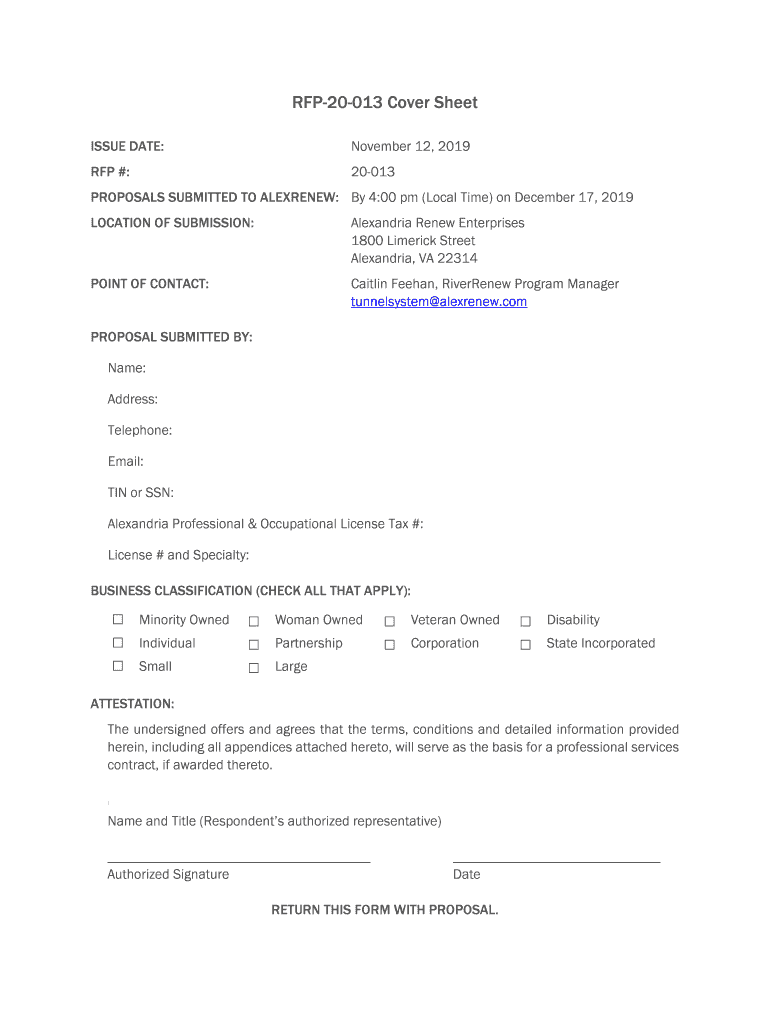 RFP-20-013 Cover Sheet

ISSUE DATE: November 12, 2019

RFP #: 20-013

PROPOSALS SUBMITTED TO ALEXRENEW: By 4:00 pm (Local Time) on December 17, 2019

LOCATION OF SUBMISSION: Alexandria Renew Enterprises
1800 Limerick Street
Alexandria, VA 22314

POINT OF CONTACT: Caitlin Feehan, RiverRenew Program Manager
tunnelsystem@alexrenew.com

PROPOSAL SUBMITTED BY:

Name:

Address:

Telephone:

Email:

TIN or SSN:

Alexandria Professional & Occupational License Tax #:

License # and Specialty:

BUSINESS CLASSIFICATION (CHECK ALL THAT APPLY):

☐ Minority Owned ☐ Woman Owned ☐ Veteran Owned ☐ Disability
☐ Individual ☐ Partnership ☐ Corporation ☐ State Incorporated
☐ Small ☐ Large

ATTESTATION:

The undersigned offers and agrees that the terms, conditions and detailed information provided herein, including all appendices attached hereto, will serve as the basis for a professional services contract, if awarded thereto.

Name and Title (Respondent's authorized representative)

Authorized Signature

Date

RETURN THIS FORM WITH PROPOSAL.